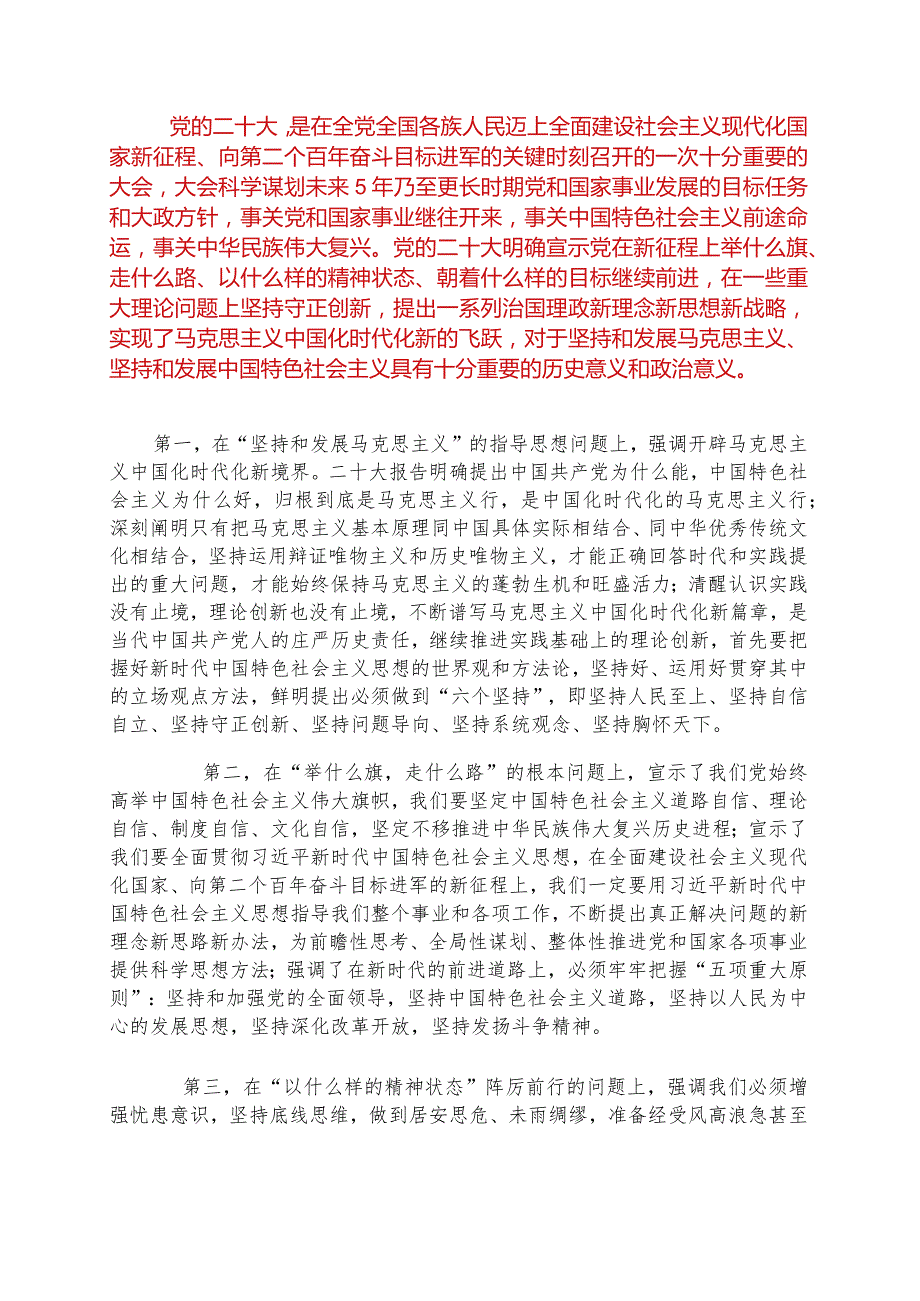 党的二十大，是在全党全国各族人民迈上全面建设社会主义现代化国家新征程、向第二个百年奋斗目标进军的关键时刻召开的一次十分重要的大会，大会科学谋划未来5年乃至更长时期党和国家事业发展的目标任务和大政方针，事关党和国家事业继往开来，事关中国特色社会主义前途命运，事关中华民族伟大复兴。党的二十大明确宣示党在新征程上举什么旗、走什么路、以什么样的精神状态、朝着什么样的目标继续前进，在一些重大理论问题上坚持守正创新，提出一系列治国理政新理念新思想新战略，实现了马克思主义中国化时代化新的飞跃，对于坚持和发展马克思主义、坚持和发展中国特色社会主义具有十分重要的历史意义和政治意义。

第一，在“坚持和发展马克思主义”的指导思想问题上，强调开辟马克思主义中国化时代化新境界。二十大报告明确提出中国共产党为什么能，中国特色社会主义为什么好，归根到底是马克思主义行，是中国化时代化的马克思主义行；深刻阐明只有把马克思主义基本原理同中国具体实际相结合、同中华优秀传统文化相结合，坚持运用辩证唯物主义和历史唯物主义，才能正确回答时代和实践提出的重大问题，才能始终保持马克思主义的蓬勃生机和旺盛活力；清醒认识实践没有止境，理论创新也没有止境，不断谱写马克思主义中国化时代化新篇章，是当代中国共产党人的庄严历史责任，继续推进实践基础上的理论创新，首先要把握好新时代中国特色社会主义思想的世界观和方法论，坚持好、运用好贯穿其中的立场观点方法，鲜明提出必须做到“六个坚持”，即坚持人民至上、坚持自信自立、坚持守正创新、坚持问题导向、坚持系统观念、坚持胸怀天下。

第二，在“举什么旗，走什么路”的根本问题上，宣示了我们党始终高举中国特色社会主义伟大旗帜，我们要坚定中国特色社会主义道路自信、理论自信、制度自信、文化自信，坚定不移推进中华民族伟大复兴历史进程；宣示了我们要全面贯彻习近平新时代中国特色社会主义思想，在全面建设社会主义现代化国家、向第二个百年奋斗目标进军的新征程上，我们一定要用习近平新时代中国特色社会主义思想指导我们整个事业和各项工作，不断提出真正解决问题的新理念新思路新办法，为前瞻性思考、全局性谋划、整体性推进党和国家各项事业提供科学思想方法；强调了在新时代的前进道路上，必须牢牢把握“五项重大原则”：坚持和加强党的全面领导，坚持中国特色社会主义道路，坚持以人民为中心的发展思想，坚持深化改革开放，坚持发扬斗争精神。

第三，在“以什么样的精神状态”阵厉前行的问题上，强调我们必须增强忧患意识，坚持底线思维，做到居安思危、未雨绸缪，准备经受风高浪急甚至